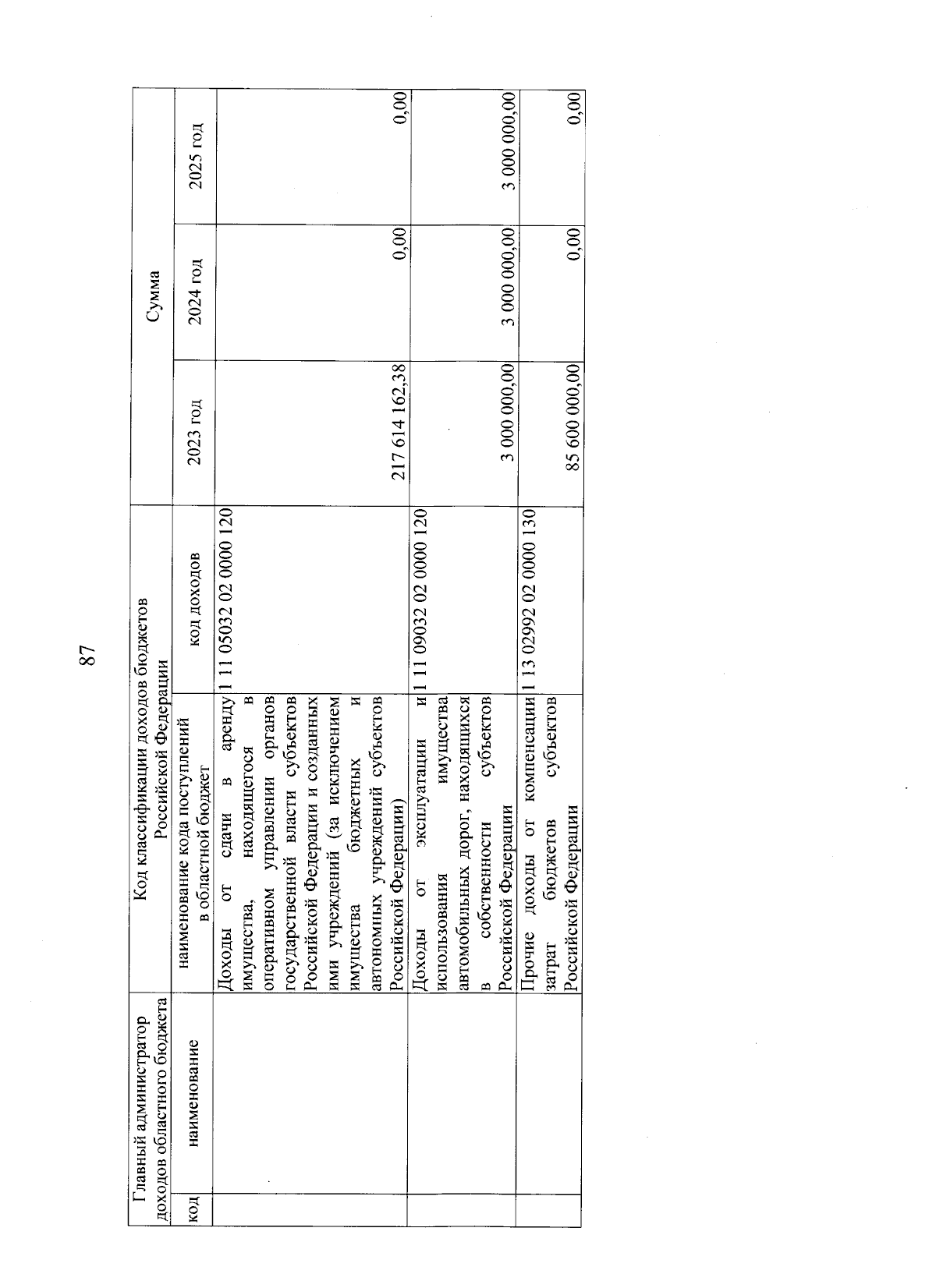 87

| Главный администратор доходов областного бюджета | | Код классификации доходов бюджетов Российской Федерации | | Сумма | | |
|---|---|---|---|---|---|---|
| код | наименование | наименование кода поступлений в областной бюджет | код доходов | 2023 год | 2024 год | 2025 год |
| | | Доходы от сдачи в аренду имущества, находящегося в оперативном управлении органов государственной власти субъектов Российской Федерации и созданных ими учреждений (за исключением имущества бюджетных и автономных учреждений субъектов Российской Федерации) | 1 11 05032 02 0000 120 | 217 614 162,38 | 0,00 | 0,00 |
| | | Доходы от эксплуатации и использования имущества автомобильных дорог, находящихся в собственности субъектов Российской Федерации | 1 11 09032 02 0000 120 | 3 000 000,00 | 3 000 000,00 | 3 000 000,00 |
| | | Прочие доходы от компенсации затрат бюджетов субъектов Российской Федерации | 1 13 02992 02 0000 130 | 85 600 000,00 | 0,00 | 0,00 |